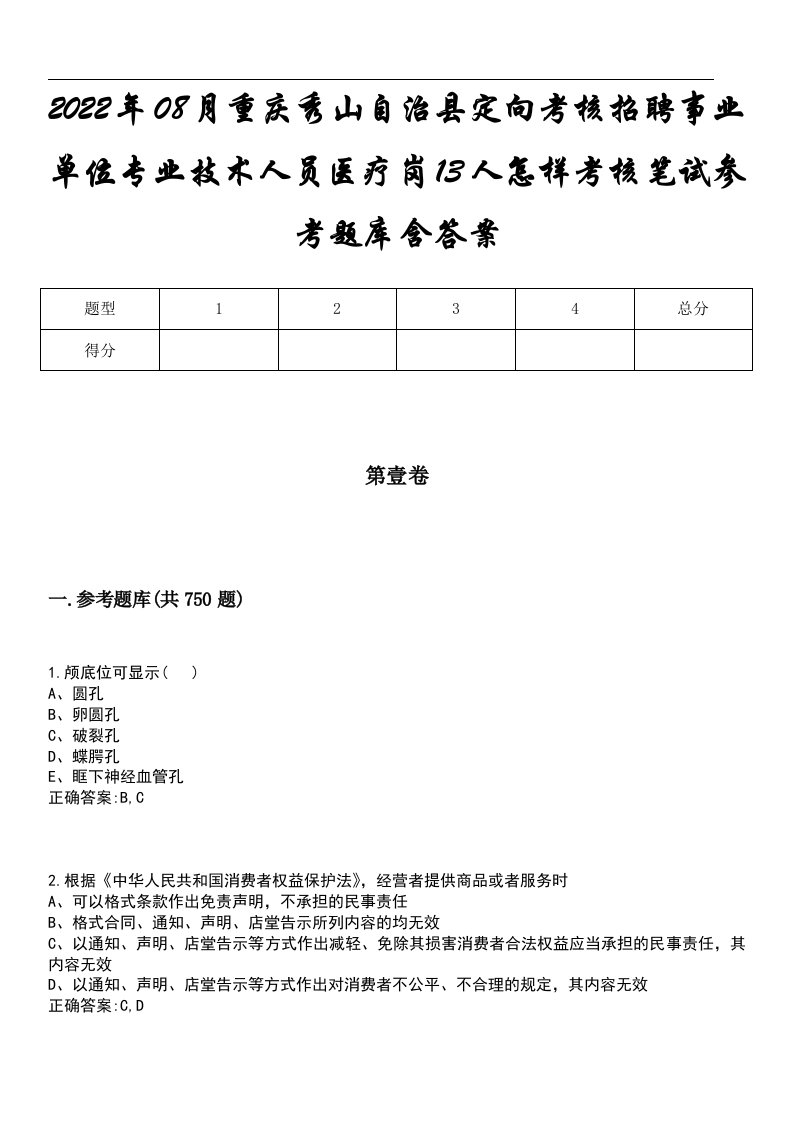 2022年08月重庆秀山自治县定向考核招聘事业单位专业技术人员医疗岗13人怎样考核笔试参考题库含答案

| 题型 | 1 | 2 | 3 | 4 | 总分 |
|---|---|---|---|---|---|
| 得分 | | | | | |

第壹卷

一.参考题库(共750题)

1.颅底位可显示( )
A、圆孔
B、卵圆孔
C、破裂孔
D、蝶腭孔
E、眶下神经血管孔
正确答案:B,C

2.根据《中华人民共和国消费者权益保护法》，经营者提供商品或者服务时
A、可以格式条款作出免责声明，不承担的民事责任
B、格式合同、通知、声明、店堂告示所列内容的均无效
C、以通知、声明、店堂告示等方式作出减轻、免除其损害消费者合法权益应当承担的民事责任，其内容无效
D、以通知、声明、店堂告示等方式作出对消费者不公平、不合理的规定，其内容无效
正确答案:C,D